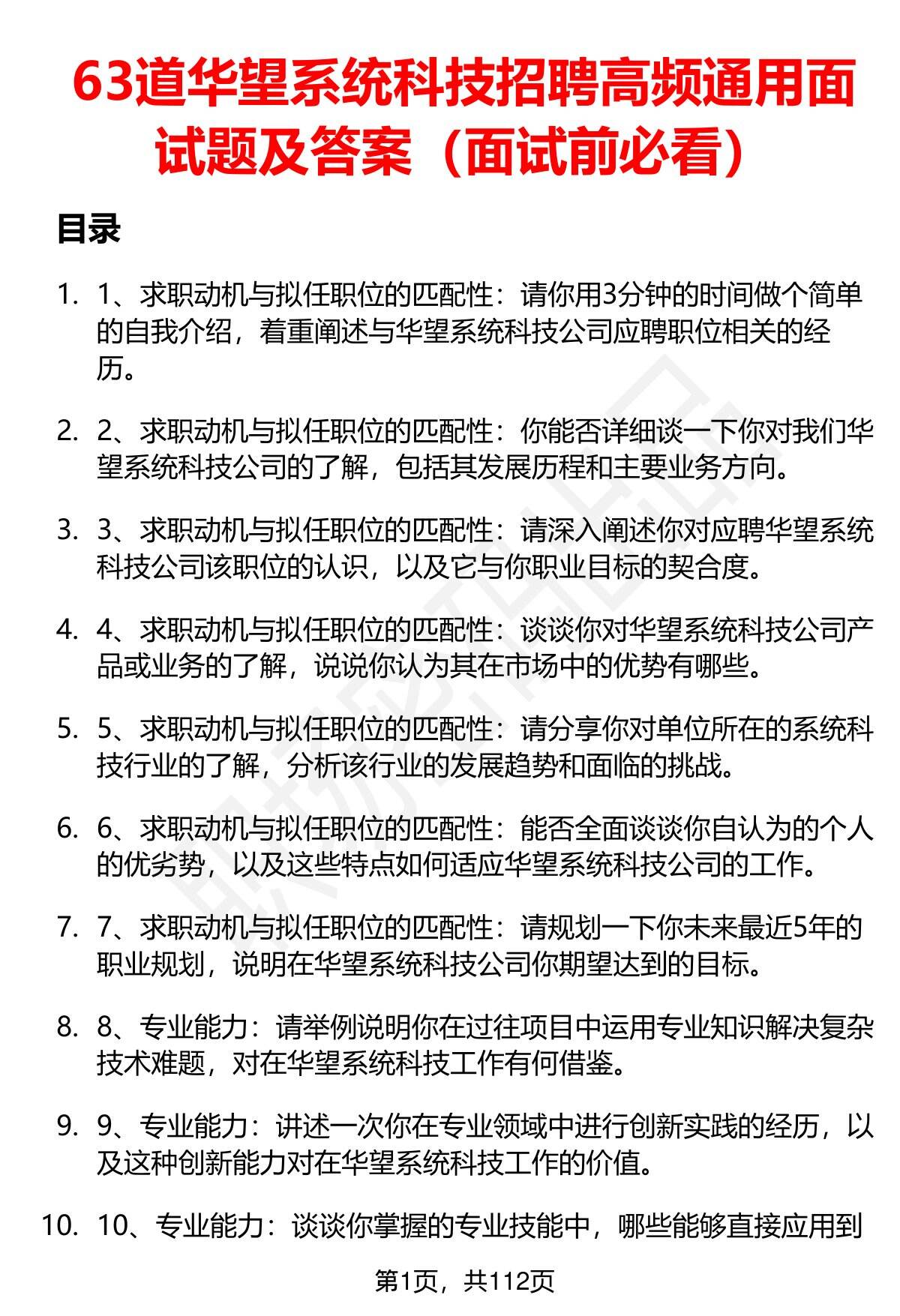 63道华望系统科技招聘高频通用面试题及答案（面试前必看）

目录

1. 1、求职动机与拟任职位的匹配性：请你用3分钟的时间做个简单的自我介绍，着重阐述与华望系统科技公司应聘职位相关的经历。

2. 2、求职动机与拟任职位的匹配性：你能否详细谈一下你对我们华望系统科技公司的了解，包括其发展历程和主要业务方向。

3. 3、求职动机与拟任职位的匹配性：请深入阐述你对应聘华望系统科技公司该职位的认识，以及它与你职业目标的契合度。

4. 4、求职动机与拟任职位的匹配性：谈谈你对华望系统科技公司产品或业务的了解，说说你认为其在市场中的优势有哪些。

5. 5、求职动机与拟任职位的匹配性：请分享你对单位所在的系统科技行业的了解，分析该行业的发展趋势和面临的挑战。

6. 6、求职动机与拟任职位的匹配性：能否全面谈谈你自认为的个人的优劣势，以及这些特点如何适应华望系统科技公司的工作。

7. 7、求职动机与拟任职位的匹配性：请规划一下你未来最近5年的职业规划，说明在华望系统科技公司你期望达到的目标。

8. 8、专业能力：请举例说明你在过往项目中运用专业知识解决复杂技术难题，对在华望系统科技工作有何借鉴。

9. 9、专业能力：讲述一次你在专业领域中进行创新实践的经历，以及这种创新能力对在华望系统科技工作的价值。

10. 10、专业能力：谈谈你掌握的专业技能中，哪些能够直接应用到

第1页，共112页